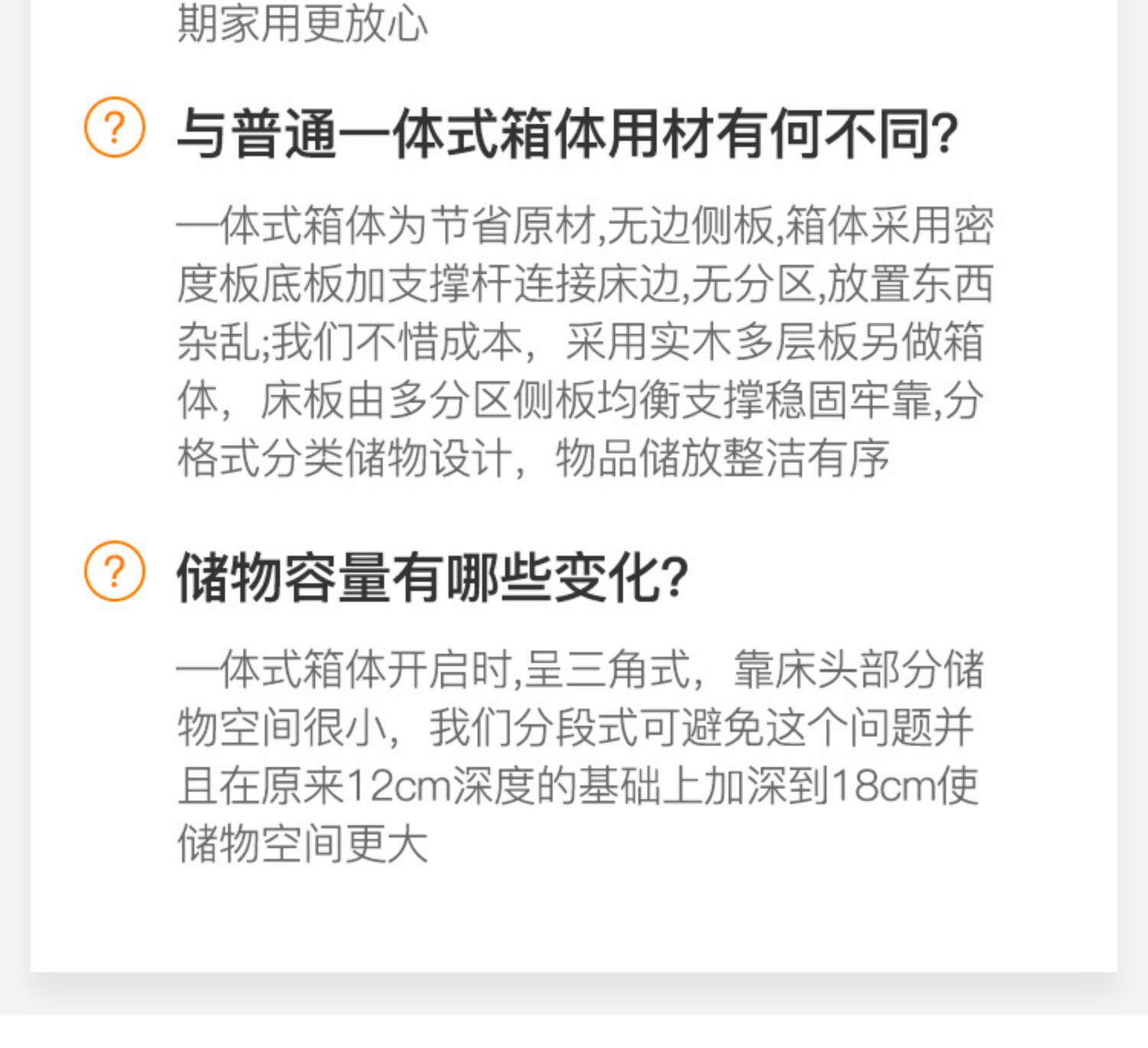 期家用更放心

?

与普通一体式箱体用材有何不同?

一体式箱体为节省原材,无边侧板,箱体采用密度板底板加支撑杆连接床边,无分区,放置东西杂乱;我们不惜成本,采用实木多层板另做箱体,床板由多分区侧板均衡支撑稳固牢靠,分格式分类储物设计,物品储放整洁有序

?

储物容量有哪些变化?

一体式箱体开启时,呈三角式,靠床头部分储物空间很小,我们分段式可避免这个问题并且在原来12cm深度的基础上加深到18cm使储物空间更大